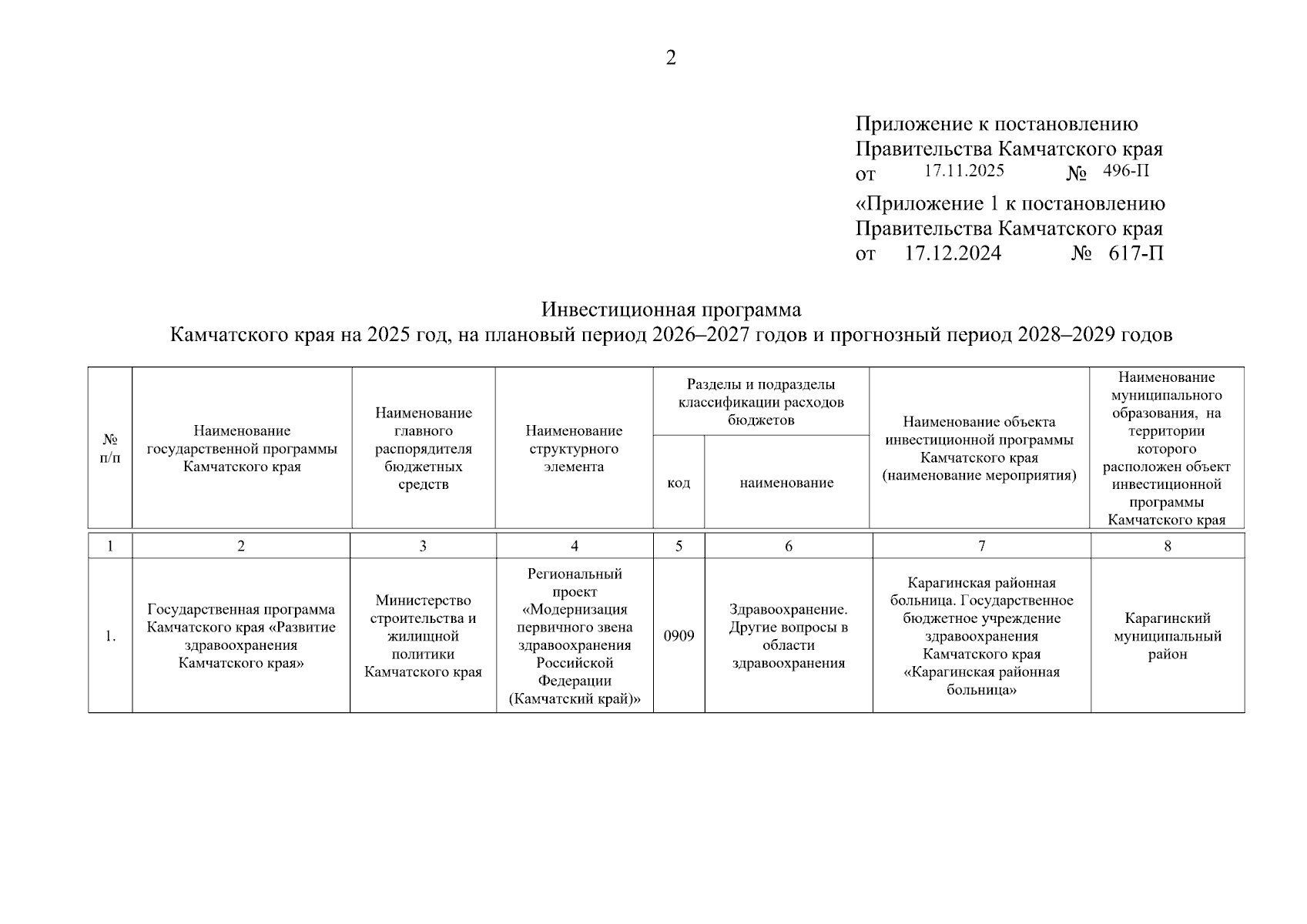 2

Приложение к постановлению
Правительства Камчатского края
от 17.11.2025 № 496-П

«Приложение 1 к постановлению
Правительства Камчатского края
от 17.12.2024 № 617-П

Инвестиционная программа
Камчатского края на 2025 год, на плановый период 2026–2027 годов и прогнозный период 2028–2029 годов

| № п/п | Наименование государственной программы Камчатского края | Наименование главного распорядителя бюджетных средств | Наименование структурного элемента | Разделы и подразделы классификации расходов бюджетов: код | Разделы и подразделы классификации расходов бюджетов: наименование | Наименование объекта инвестиционной программы Камчатского края (наименование мероприятия) | Наименование муниципального образования, на территории которого расположен объект инвестиционной программы Камчатского края |
|---|---|---|---|---|---|---|---|
| 1 | 2 | 3 | 4 | 5 | 6 | 7 | 8 |
| 1. | Государственная программа Камчатского края «Развитие здравоохранения Камчатского края» | Министерство строительства и жилищной политики Камчатского края | Региональный проект «Модернизация первичного звена здравоохранения Российской Федерации (Камчатский край)» | 0909 | Здравоохранение. Другие вопросы в области здравоохранения | Карагинская районная больница. Государственное бюджетное учреждение здравоохранения Камчатского края «Карагинская районная больница» | Карагинский муниципальный район |